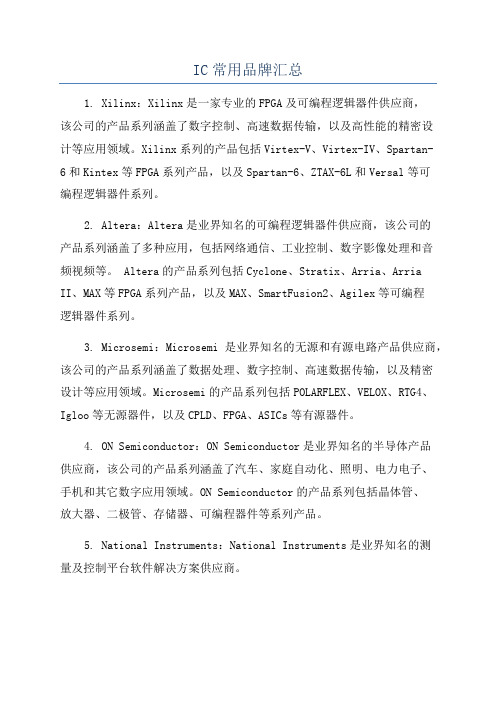 IC 常用品牌汇总

1. Xilinx：Xilinx 是一家专业的 FPGA 及可编程逻辑器件供应商，该公司的产品系列涵盖了数字控制、高速数据传输，以及高性能的精密设计等应用领域。Xilinx 系列的产品包括 Virtex-V、Virtex-IV、Spartan-6 和 Kintex 等 FPGA 系列产品，以及 Spartan-6、ZTAX-6L 和 Versal 等可编程逻辑器件系列。

2. Altera：Altera 是业界知名的可编程逻辑器件供应商，该公司的产品系列涵盖了多种应用，包括网络通信、工业控制、数字影像处理和音频视频等。 Altera 的产品系列包括 Cyclone、Stratix、Arria、Arria II、MAX 等 FPGA 系列产品，以及 MAX、SmartFusion2、Agilex 等可编程逻辑器件系列。

3. Microsemi：Microsemi 是业界知名的无源和有源电路产品供应商，该公司的产品系列涵盖了数据处理、数字控制、高速数据传输，以及精密设计等应用领域。Microsemi 的产品系列包括 POLARFLEX、VELOX、RTG4、Igloo 等无源器件，以及 CPLD、FPGA、ASICs 等有源器件。

4. ON Semiconductor：ON Semiconductor 是业界知名的半导体产品供应商，该公司的产品系列涵盖了汽车、家庭自动化、照明、电力电子、手机和其它数字应用领域。ON Semiconductor 的产品系列包括晶体管、放大器、二极管、存储器、可编程器件等系列产品。

5. National Instruments：National Instruments 是业界知名的测量及控制平台软件解决方案供应商。